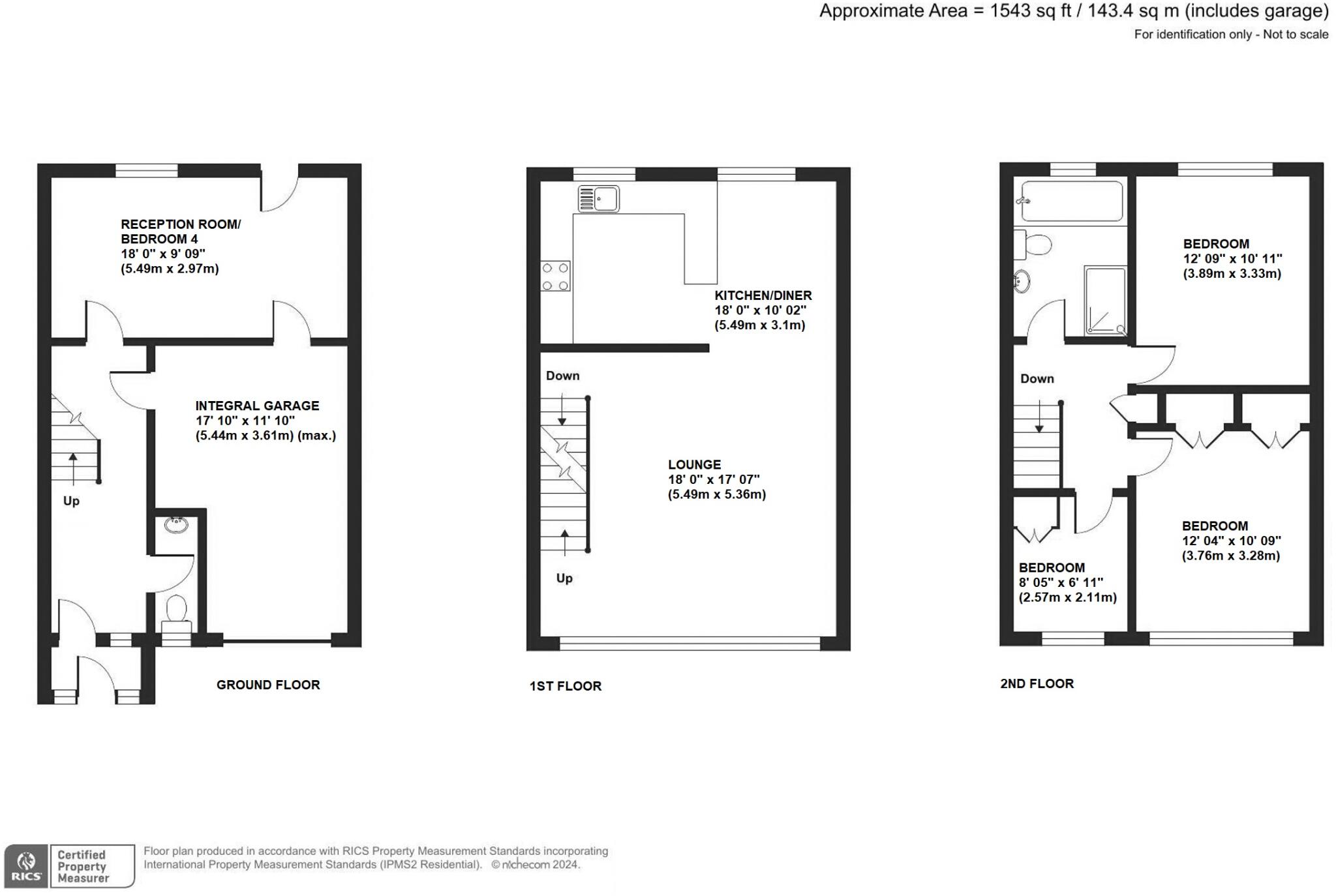 Approximate Area = 1543 sq ft / 143.4 sq m (includes garage)
For identification only - Not to scale

RECEPTION ROOM/ BEDROOM 4
18' 0" x 9' 09"
(5.49m x 2.97m)

INTEGRAL GARAGE
17' 10" x 11' 10"
(5.44m x 3.61m) (max.)

Up

GROUND FLOOR

KITCHEN/DINER
18' 0" x 10' 02"
(5.49m x 3.1m)

Down

LOUNGE
18' 0" x 17' 07"
(5.49m x 5.36m)

Up

1ST FLOOR

BEDROOM
12' 09" x 10' 11"
(3.89m x 3.33m)

Down

BEDROOM
12' 04" x 10' 09"
(3.76m x 3.28m)

BEDROOM
8' 05" x 6' 11"
(2.57m x 2.11m)

2ND FLOOR

RICS
Certified Property Measurer

Floor plan produced in accordance with RICS Property Measurement Standards incorporating International Property Measurement Standards (IPMS2 Residential). © nichecom 2024.